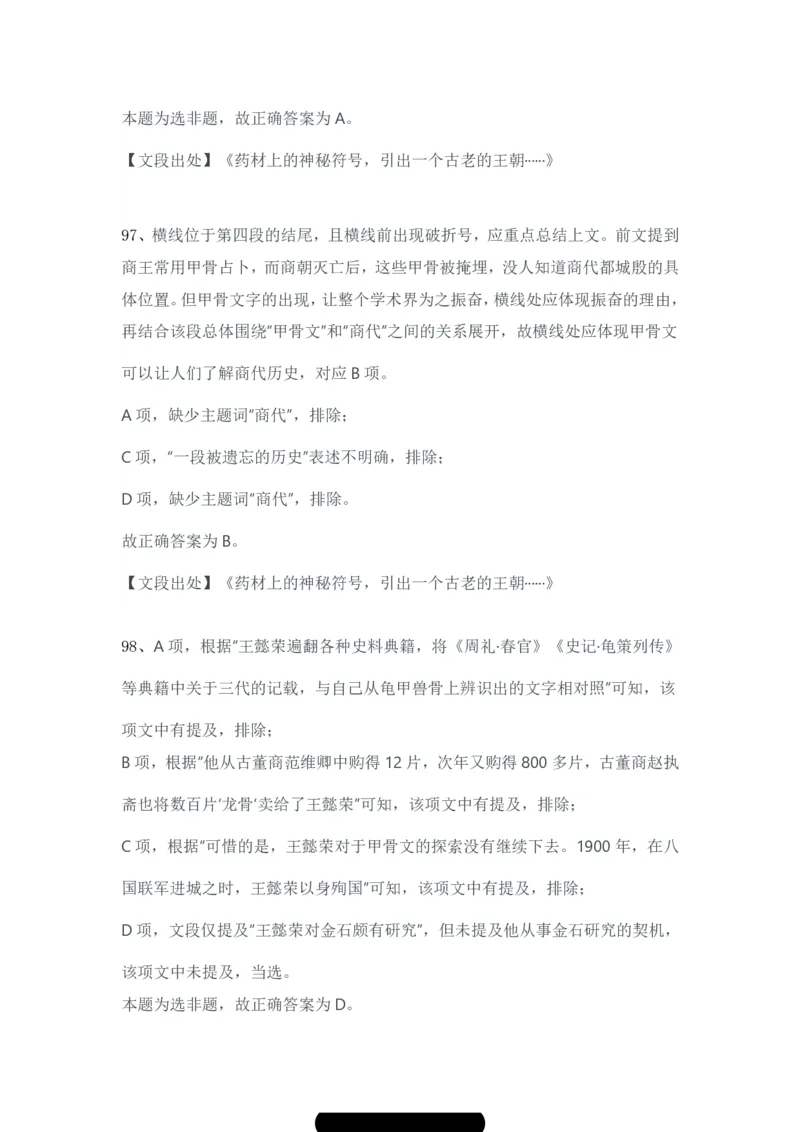 本题为选非题，故正确答案为 A。

【文段出处】《药材上的神秘符号，引出一个古老的王朝……》

97、横线位于第四段的结尾，且横线前出现破折号，应重点总结上文。前文提到商王常用甲骨占卜，而商朝灭亡后，这些甲骨被掩埋，没人知道商代都城殷的具体位置。但甲骨文字的出现，让整个学术界为之振奋，横线处应体现振奋的理由，再结合该段总体围绕"甲骨文"和"商代"之间的关系展开，故横线处应体现甲骨文可以让人们了解商代历史，对应 B 项。

A 项，缺少主题词"商代"，排除；

C 项，"一段被遗忘的历史"表述不明确，排除；

D 项，缺少主题词"商代"，排除。

故正确答案为 B。

【文段出处】《药材上的神秘符号，引出一个古老的王朝……》

98、A 项，根据"王懿荣遍翻各种史料典籍，将《周礼·春官》《史记·龟策列传》等典籍中关于三代的记载，与自己从龟甲兽骨上辨识出的文字相对照"可知，该项文中有提及，排除；

B 项，根据"他从古董商范维卿中购得 12 片，次年又购得 800 多片，古董商赵执斋也将数百片'龙骨'卖给了王懿荣"可知，该项文中有提及，排除；

C 项，根据"可惜的是，王懿荣对于甲骨文的探索没有继续下去。1900 年，在八国联军进城之时，王懿荣以身殉国"可知，该项文中有提及，排除；

D 项，文段仅提及"王懿荣对金石颇有研究"，但未提及他从事金石研究的契机，该项文中未提及，当选。

本题为选非题，故正确答案为 D。